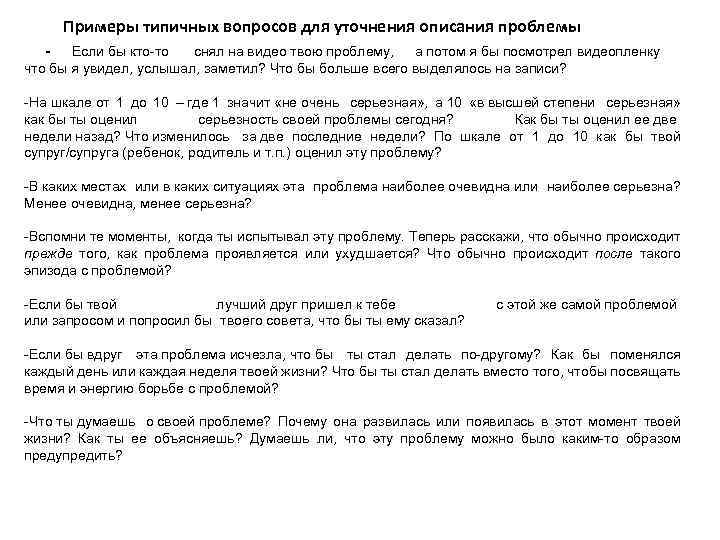 Примеры типичных вопросов для уточнения описания проблемы

- Если бы кто-то снял на видео твою проблему, а потом я бы посмотрел видеопленку что бы я увидел, услышал, заметил? Что бы больше всего выделялось на записи?

-На шкале от 1 до 10 – где 1 значит «не очень серьезная», а 10 «в высшей степени серьезная» как бы ты оценил серьезность своей проблемы сегодня? Как бы ты оценил ее две недели назад? Что изменилось за две последние недели? По шкале от 1 до 10 как бы твой супруг/супруга (ребенок, родитель и т.п.) оценил эту проблему?

-В каких местах или в каких ситуациях эта проблема наиболее очевидна или наиболее серьезна? Менее очевидна, менее серьезна?

-Вспомни те моменты, когда ты испытывал эту проблему. Теперь расскажи, что обычно происходит прежде того, как проблема проявляется или ухудшается? Что обычно происходит после такого эпизода с проблемой?

-Если бы твой лучший друг пришел к тебе с этой же самой проблемой или запросом и попросил бы твоего совета, что бы ты ему сказал?

-Если бы вдруг эта проблема исчезла, что бы ты стал делать по-другому? Как бы поменялся каждый день или каждая неделя твоей жизни? Что бы ты стал делать вместо того, чтобы посвящать время и энергию борьбе с проблемой?

-Что ты думаешь о своей проблеме? Почему она развилась или появилась в этот момент твоей жизни? Как ты ее объясняешь? Думаешь ли, что эту проблему можно было каким-то образом предупредить?